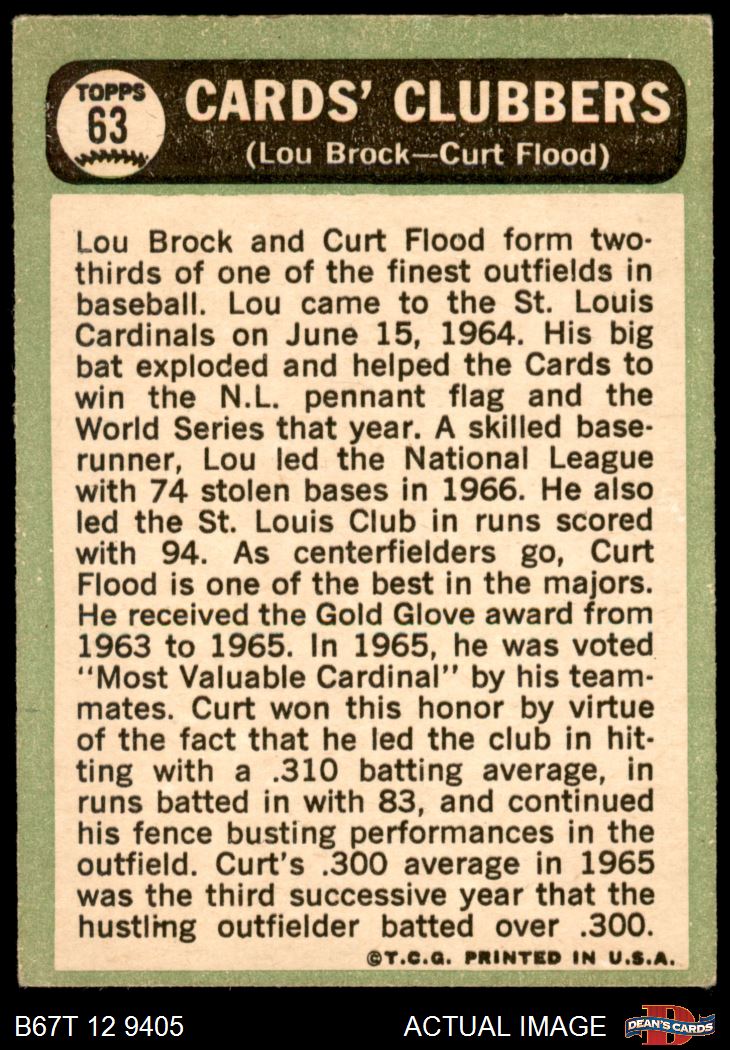 TOPPS
63

CARDS' CLUBBERS
(Lou Brock—Curt Flood)

Lou Brock and Curt Flood form two-thirds of one of the finest outfields in baseball. Lou came to the St. Louis Cardinals on June 15, 1964. His big bat exploded and helped the Cards to win the N.L. pennant flag and the World Series that year. A skilled baserunner, Lou led the National League with 74 stolen bases in 1966. He also led the St. Louis Club in runs scored with 94. As centerfielders go, Curt Flood is one of the best in the majors. He received the Gold Glove award from 1963 to 1965. In 1965, he was voted "Most Valuable Cardinal" by his teammates. Curt won this honor by virtue of the fact that he led the club in hitting with a .310 batting average, in runs batted in with 83, and continued his fence busting performances in the outfield. Curt's .300 average in 1965 was the third successive year that the hustling outfielder batted over .300.

©T.C.G. PRINTED IN U.S.A.

B67T 12 9405

ACTUAL IMAGE

DEAN'S CARDS